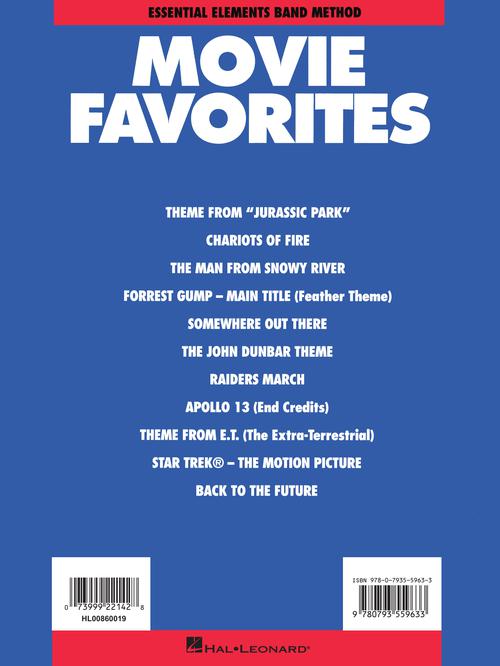 ESSENTIAL ELEMENTS BAND METHOD

MOVIE FAVORITES

THEME FROM "JURASSIC PARK"

CHARIOTS OF FIRE

THE MAN FROM SNOWY RIVER

FORREST GUMP – MAIN TITLE (Feather Theme)

SOMEWHERE OUT THERE

THE JOHN DUNBAR THEME

RAIDERS MARCH

APOLLO 13 (End Credits)

THEME FROM E.T. (The Extra-Terrestrial)

STAR TREK® – THE MOTION PICTURE

BACK TO THE FUTURE

0 73999 22142 8
HL00860019

ISBN 978-0-7935-5963-3
9 780793 559633

HAL•LEONARD®